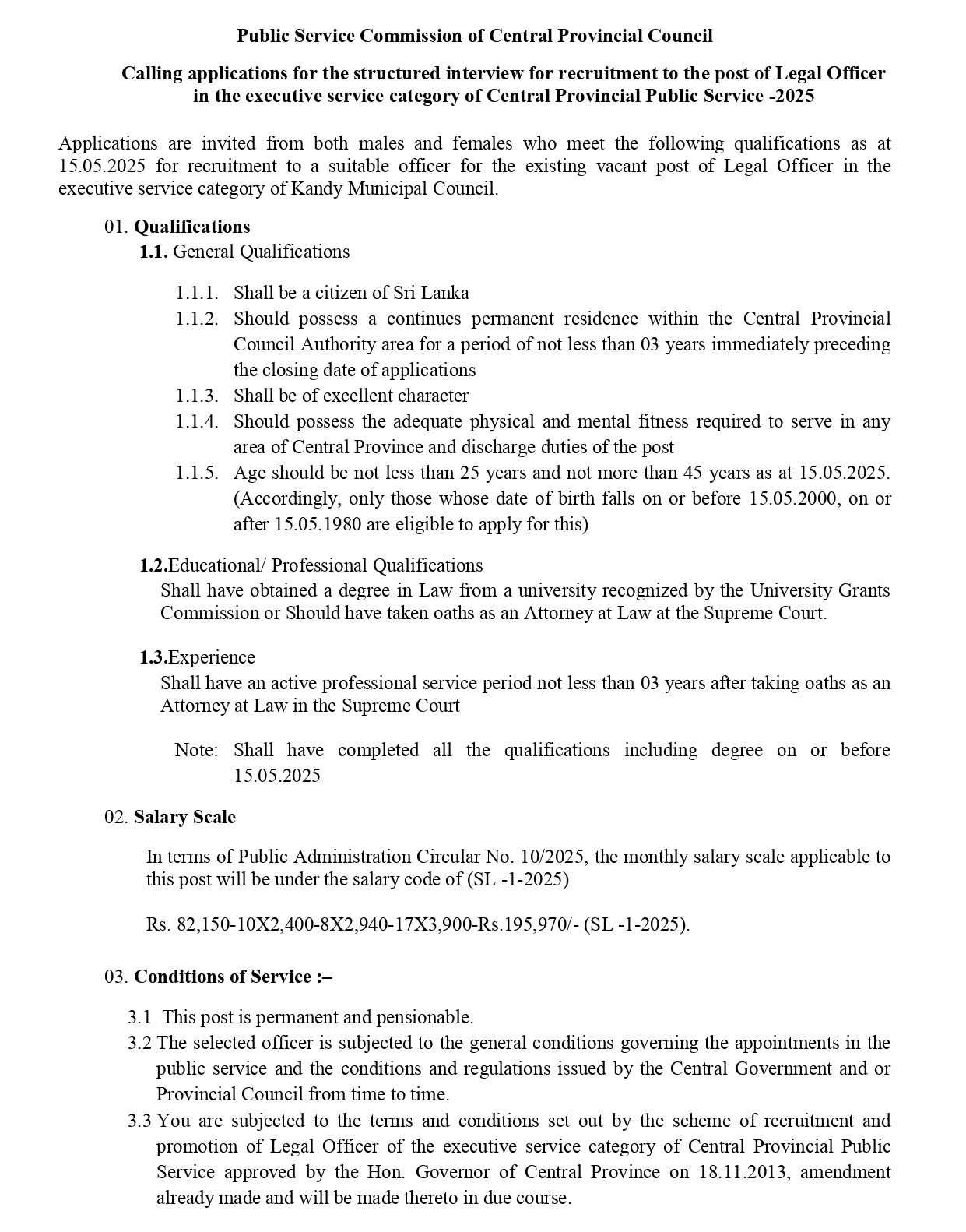 Public Service Commission of Central Provincial Council

Calling applications for the structured interview for recruitment to the post of Legal Officer in the executive service category of Central Provincial Public Service -2025

Applications are invited from both males and females who meet the following qualifications as at 15.05.2025 for recruitment to a suitable officer for the existing vacant post of Legal Officer in the executive service category of Kandy Municipal Council.

01. Qualifications
1.1. General Qualifications

1.1.1. Shall be a citizen of Sri Lanka
1.1.2. Should possess a continues permanent residence within the Central Provincial Council Authority area for a period of not less than 03 years immediately preceding the closing date of applications
1.1.3. Shall be of excellent character
1.1.4. Should possess the adequate physical and mental fitness required to serve in any area of Central Province and discharge duties of the post
1.1.5. Age should be not less than 25 years and not more than 45 years as at 15.05.2025. (Accordingly, only those whose date of birth falls on or before 15.05.2000, on or after 15.05.1980 are eligible to apply for this)

1.2.Educational/ Professional Qualifications
Shall have obtained a degree in Law from a university recognized by the University Grants Commission or Should have taken oaths as an Attorney at Law at the Supreme Court.

1.3.Experience
Shall have an active professional service period not less than 03 years after taking oaths as an Attorney at Law in the Supreme Court

Note: Shall have completed all the qualifications including degree on or before 15.05.2025

02. Salary Scale

In terms of Public Administration Circular No. 10/2025, the monthly salary scale applicable to this post will be under the salary code of (SL -1-2025)

Rs. 82,150-10X2,400-8X2,940-17X3,900-Rs.195,970/- (SL -1-2025).

03. Conditions of Service :–

3.1 This post is permanent and pensionable.
3.2 The selected officer is subjected to the general conditions governing the appointments in the public service and the conditions and regulations issued by the Central Government and or Provincial Council from time to time.
3.3 You are subjected to the terms and conditions set out by the scheme of recruitment and promotion of Legal Officer of the executive service category of Central Provincial Public Service approved by the Hon. Governor of Central Province on 18.11.2013, amendment already made and will be made thereto in due course.